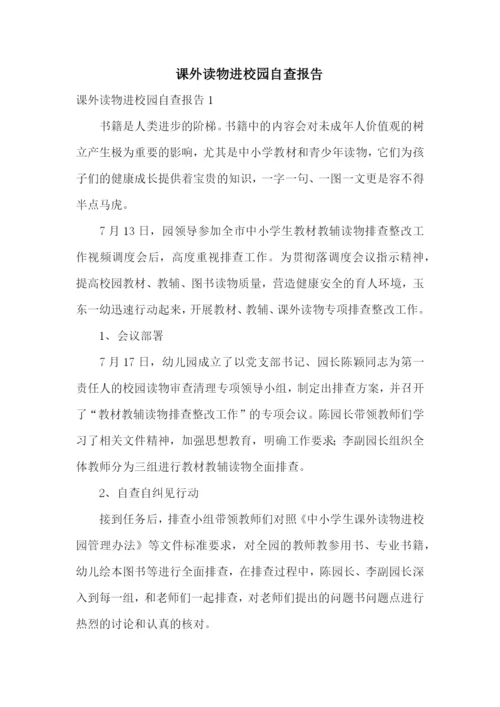 课外读物进校园自查报告

课外读物进校园自查报告 1

书籍是人类进步的阶梯。书籍中的内容会对未成年人价值观的树立产生极为重要的影响，尤其是中小学教材和青少年读物，它们为孩子们的健康成长提供着宝贵的知识，一字一句、一图一文更是容不得半点马虎。

7 月 13 日，园领导参加全市中小学生教材教辅读物排查整改工作视频调度会后，高度重视排查工作。为贯彻落调度会议指示精神，提高校园教材、教辅、图书读物质量，营造健康安全的育人环境，玉东一幼迅速行动起来，开展教材、教辅、课外读物专项排查整改工作。

1、会议部署

7 月 17 日，幼儿园成立了以党支部书记、园长陈颖同志为第一责任人的校园读物审查清理专项领导小组，制定出排查方案，并召开了“教材教辅读物排查整改工作”的专项会议。陈园长带领教师们学习了相关文件精神，加强思想教育，明确工作要求；李副园长组织全体教师分为三组进行教材教辅读物全面排查。

2、自查自纠见行动

接到任务后，排查小组带领教师们对照《中小学生课外读物进校园管理办法》等文件标准要求，对全园的教师教参用书、专业书籍，幼儿绘本图书等进行全面排查，在排查过程中，陈园长、李副园长深入到每一组，和老师们一起排查，对老师们提出的问题书问题点进行热烈的讨论和认真的核对。